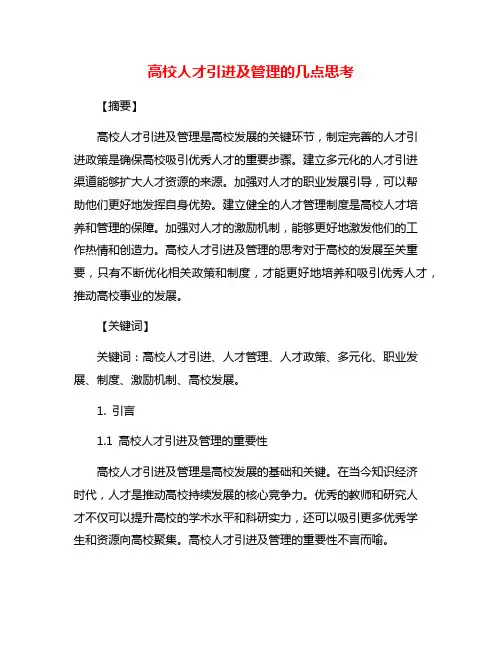 高校人才引进及管理的几点思考

【摘要】

高校人才引进及管理是高校发展的关键环节，制定完善的人才引进政策是确保高校吸引优秀人才的重要步骤。建立多元化的人才引进渠道能够扩大人才资源的来源。加强对人才的职业发展引导，可以帮助他们更好地发挥自身优势。建立健全的人才管理制度是高校人才培养和管理的保障。加强对人才的激励机制，能够更好地激发他们的工作热情和创造力。高校人才引进及管理的思考对于高校的发展至关重要，只有不断优化相关政策和制度，才能更好地培养和吸引优秀人才，推动高校事业的发展。

【关键词】

关键词：高校人才引进、人才管理、人才政策、多元化、职业发展、制度、激励机制、高校发展。

1. 引言

1.1 高校人才引进及管理的重要性

高校人才引进及管理是高校发展的基础和关键。在当今知识经济时代，人才是推动高校持续发展的核心竞争力。优秀的教师和研究人才不仅可以提升高校的学术水平和科研实力，还可以吸引更多优秀学生和资源向高校聚集。高校人才引进及管理的重要性不言而喻。